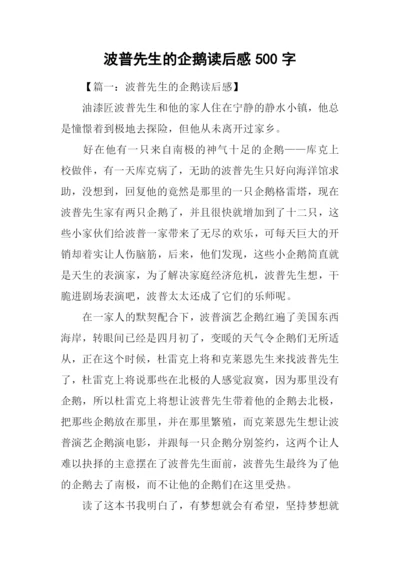 波普先生的企鹅读后感 500 字

【篇一：波普先生的企鹅读后感】

油漆匠波普先生和他的家人住在宁静的静水小镇，他总是憧憬着到极地去探险，但他从未离开过家乡。

好在他有一只来自南极的神气十足的企鹅——库克上校做伴，有一天库克病了，无助的波普先生只好向海洋馆求助，没想到，回复他的竟然是那里的一只企鹅格雷塔，现在波普先生家有两只企鹅了，并且很快就增加到了十二只，这些小家伙们给波普一家带来了无尽的欢乐，可每天巨大的开销却着实让人伤脑筋，后来，他们发现，这些小企鹅简直就是天生的表演家，为了解决家庭经济危机，波普先生想，干脆进剧场表演吧，波普太太还成了它们的乐师呢。

在一家人的默契配合下，波普演艺企鹅红遍了美国东西海岸，转眼间已经是四月初了，变暖的天气令企鹅们无所适从，正在这个时候，杜雷克上将和克莱恩先生来找波普先生了，杜雷克上将说那些在北极的人感觉寂寞，因为那里没有企鹅，所以杜雷克上将想让波普先生带着他的企鹅去北极，把那些企鹅放在那里，并在那里繁殖，而克莱恩先生想让波普演艺企鹅演电影，并跟每一只企鹅分别签约，这两个让人难以抉择的主意摆在了波普先生面前，波普先生最终为了他的企鹅去了南极，而不让他的企鹅们在这里受热。

读了这本书我明白了，有梦想就会有希望，坚持梦想就